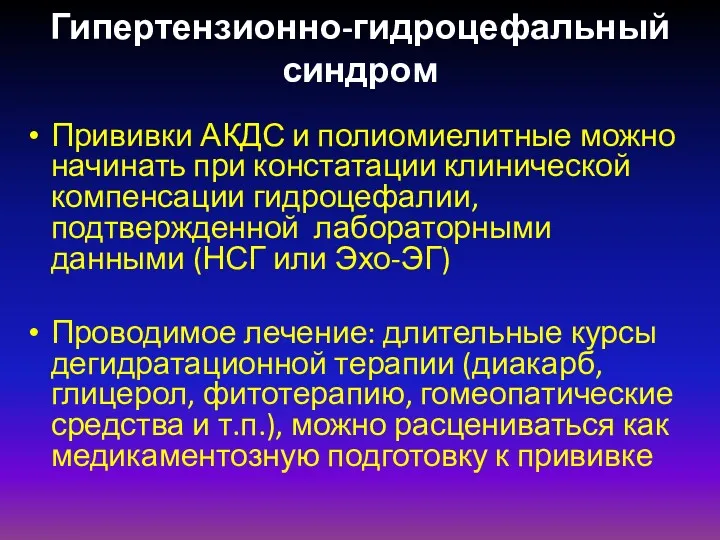 Гипертензионно-гидроцефальный синдром

• Прививки АКДС и полиомиелитные можно начинать при констатации клинической компенсации гидроцефалии, подтвержденной лабораторными данными (НСГ или Эхо-ЭГ)

• Проводимое лечение: длительные курсы дегидратационной терапии (диакарб, глицерол, фитотерапию, гомеопатические средства и т.п.), можно расцениваться как медикаментозную подготовку к прививке